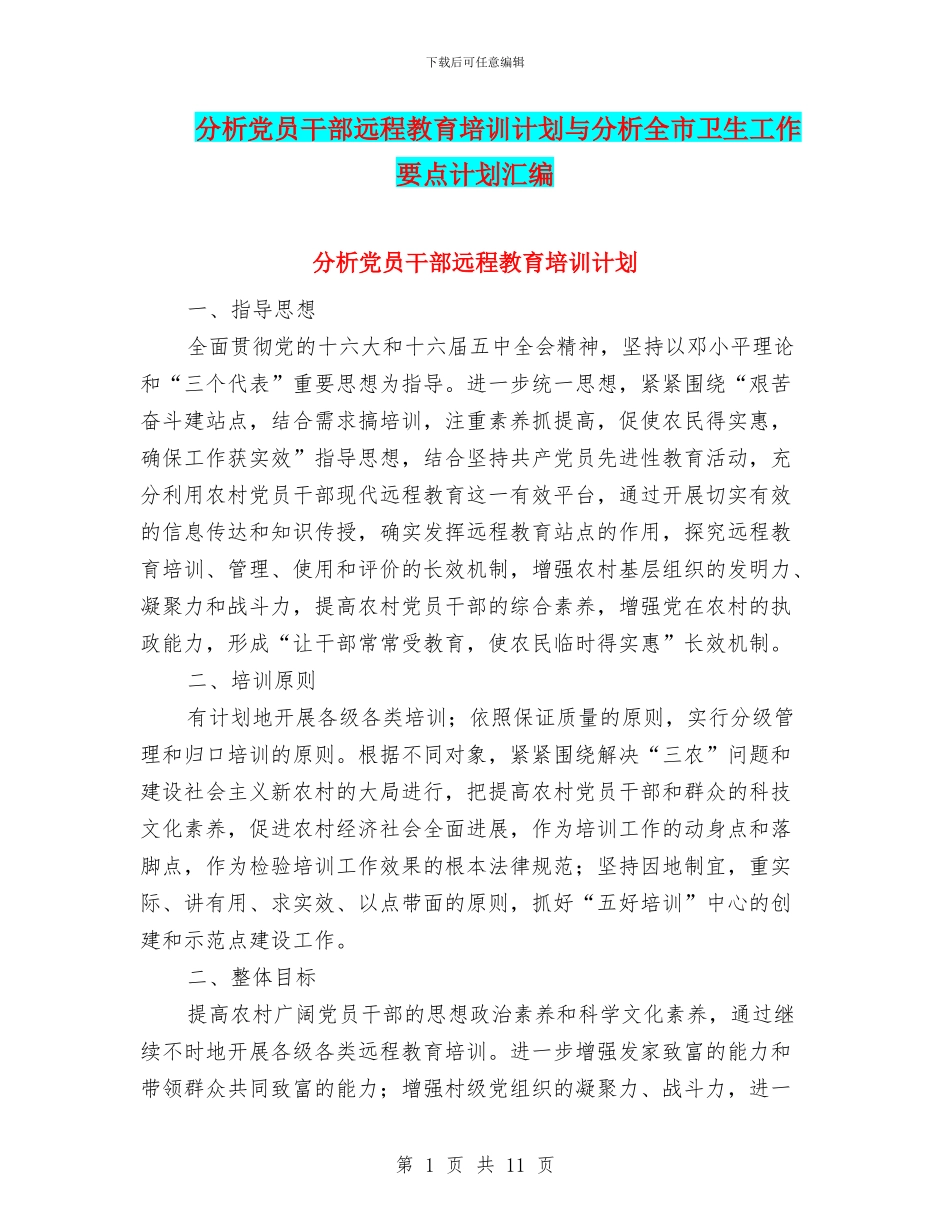 下载后可任意编辑

分析党员干部远程教育培训计划与分析全市卫生工作要点计划汇编

分析党员干部远程教育培训计划

一、指导思想

全面贯彻党的十六大和十六届五中全会精神，坚持以邓小平理论和“三个代表”重要思想为指导。进一步统一思想，紧紧围绕“艰苦奋斗建站点，结合需求搞培训，注重素养抓提高，促使农民得实惠，确保工作获实效”指导思想，结合坚持共产党员先进性教育活动，充分利用农村党员干部现代远程教育这一有效平台，通过开展切实有效的信息传达和知识传授，确实发挥远程教育站点的作用，探究远程教育培训、管理、使用和评价的长效机制，增强农村基层组织的发明力、凝聚力和战斗力，提高农村党员干部的综合素养，增强党在农村的执政能力，形成“让干部常常受教育，使农民临时得实惠”长效机制。

二、培训原则

有计划地开展各级各类培训；依照保证质量的原则，实行分级管理和归口培训的原则。根据不同对象，紧紧围绕解决“三农”问题和建设社会主义新农村的大局进行，把提高农村党员干部和群众的科技文化素养，促进农村经济社会全面进展，作为培训工作的动身点和落脚点，作为检验培训工作效果的根本法律规范；坚持因地制宜，重实际、讲有用、求实效、以点带面的原则，抓好“五好培训”中心的创建和示范点建设工作。

二、整体目标

提高农村广阔党员干部的思想政治素养和科学文化素养，通过继续不时地开展各级各类远程教育培训。进一步增强发家致富的能力和带领群众共同致富的能力；增强村级党组织的凝聚力、战斗力，进一

第 1 页 共 11 页